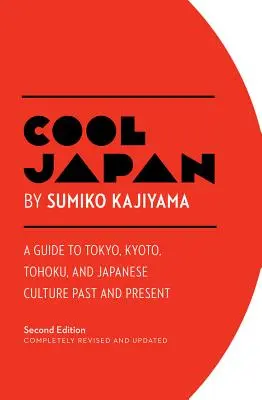 COOL JAPAN

BY SUMIKO KAJIYAMA

A GUIDE TO TOKYO, KYOTO, TOHOKU, AND JAPANESE CULTURE PAST AND PRESENT

Second Edition
COMPLETELY REVISED AND UPDATED